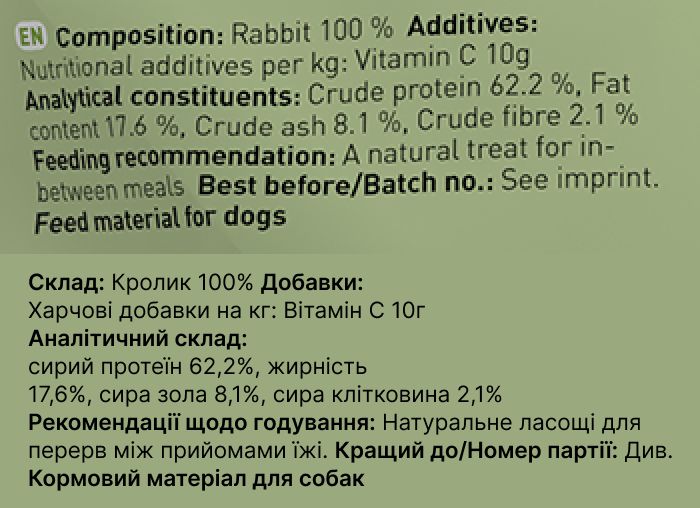 EN Composition: Rabbit 100 % Additives: Nutritional additives per kg: Vitamin C 10g Analytical constituents: Crude protein 62.2 %, Fat content 17.6 %, Crude ash 8.1 %, Crude fibre 2.1 % Feeding recommendation: A natural treat for in-between meals Best before/Batch no.: See imprint. Feed material for dogs

Склад: Кролик 100% Добавки: Харчові добавки на кг: Вітамін С 10г Аналітичний склад: сирий протеїн 62,2%, жирність 17,6%, сира зола 8,1%, сира клітковина 2,1% Рекомендації щодо годування: Натуральне ласощі для перерв між прийомами їжі. Кращий до/Номер партії: Див. Кормовий матеріал для собак